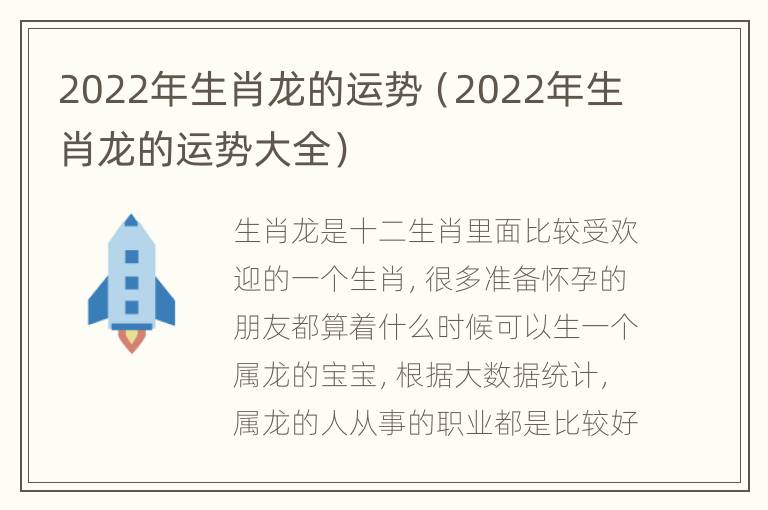 2022年生肖龙的运势（2022年生肖龙的运势大全）

生肖龙是十二生肖里面比较受欢迎的一个生肖，很多准备怀孕的朋友都算着什么时候可以生一个属龙的宝宝，根据大数据统计，属龙的人从事的职业都是比较好